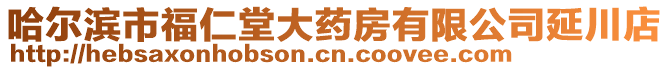 哈尔滨市福仁堂大药房有限公司延川店
http://hebsaxonhobson.cn.coovee.com